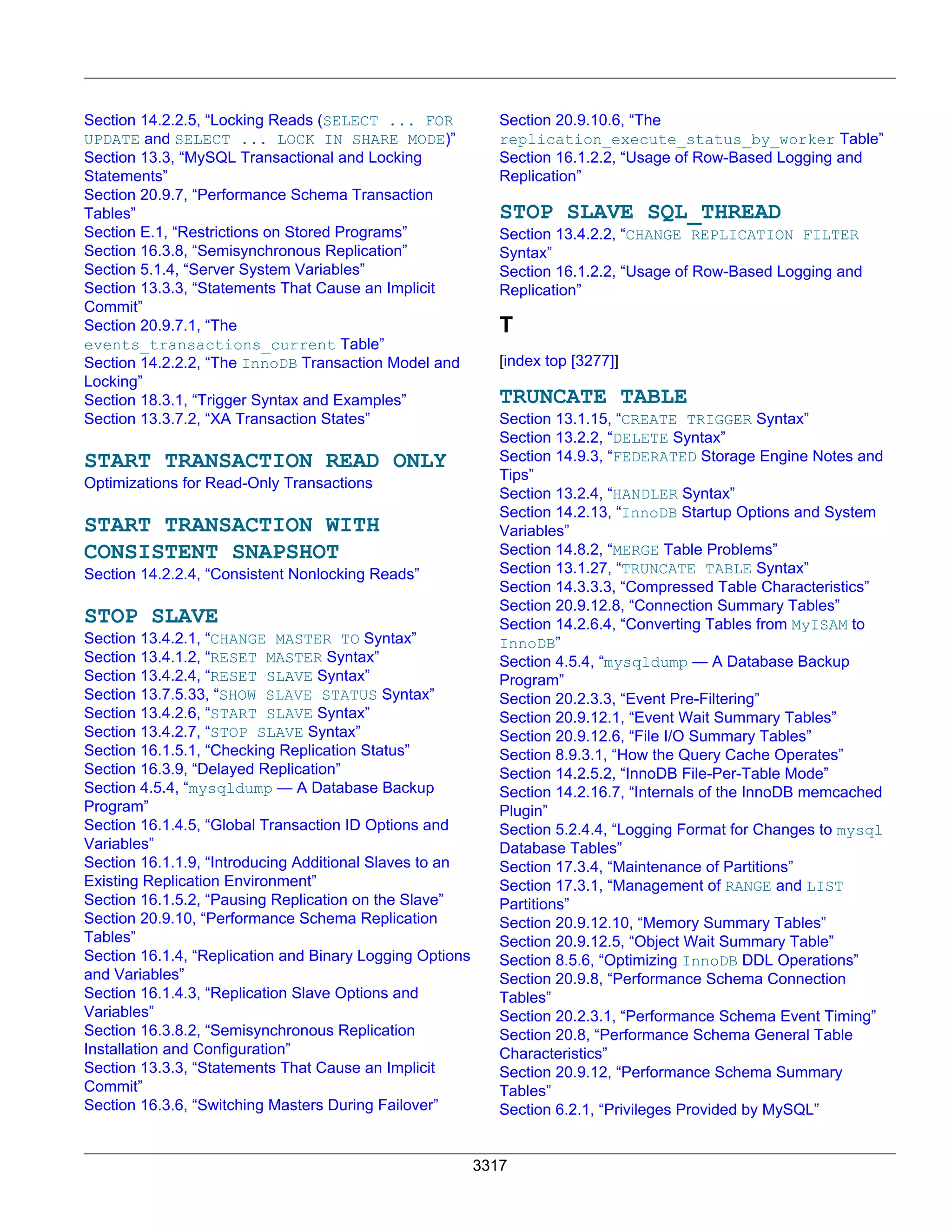 Section 14.2.2.5, “Locking Reads (SELECT ... FOR UPDATE and SELECT ... LOCK IN SHARE MODE)”
Section 13.3, “MySQL Transactional and Locking Statements”
Section 20.9.7, “Performance Schema Transaction Tables”
Section E.1, “Restrictions on Stored Programs”
Section 16.3.8, “Semisynchronous Replication”
Section 5.1.4, “Server System Variables”
Section 13.3.3, “Statements That Cause an Implicit Commit”
Section 20.9.7.1, “The events_transactions_current Table”
Section 14.2.2.2, “The InnoDB Transaction Model and Locking”
Section 18.3.1, “Trigger Syntax and Examples”
Section 13.3.7.2, “XA Transaction States”

START TRANSACTION READ ONLY
Optimizations for Read-Only Transactions

START TRANSACTION WITH CONSISTENT SNAPSHOT
Section 14.2.2.4, “Consistent Nonlocking Reads”

STOP SLAVE
Section 13.4.2.1, “CHANGE MASTER TO Syntax”
Section 13.4.1.2, “RESET MASTER Syntax”
Section 13.4.2.4, “RESET SLAVE Syntax”
Section 13.7.5.33, “SHOW SLAVE STATUS Syntax”
Section 13.4.2.6, “START SLAVE Syntax”
Section 13.4.2.7, “STOP SLAVE Syntax”
Section 16.1.5.1, “Checking Replication Status”
Section 16.3.9, “Delayed Replication”
Section 4.5.4, “mysqldump — A Database Backup Program”
Section 16.1.4.5, “Global Transaction ID Options and Variables”
Section 16.1.1.9, “Introducing Additional Slaves to an Existing Replication Environment”
Section 16.1.5.2, “Pausing Replication on the Slave”
Section 20.9.10, “Performance Schema Replication Tables”
Section 16.1.4, “Replication and Binary Logging Options and Variables”
Section 16.1.4.3, “Replication Slave Options and Variables”
Section 16.3.8.2, “Semisynchronous Replication Installation and Configuration”
Section 13.3.3, “Statements That Cause an Implicit Commit”
Section 16.3.6, “Switching Masters During Failover”

Section 20.9.10.6, “The replication_execute_status_by_worker Table”
Section 16.1.2.2, “Usage of Row-Based Logging and Replication”

STOP SLAVE SQL_THREAD
Section 13.4.2.2, “CHANGE REPLICATION FILTER Syntax”
Section 16.1.2.2, “Usage of Row-Based Logging and Replication”

T

[index top [3277]]

TRUNCATE TABLE
Section 13.1.15, “CREATE TRIGGER Syntax”
Section 13.2.2, “DELETE Syntax”
Section 14.9.3, “FEDERATED Storage Engine Notes and Tips”
Section 13.2.4, “HANDLER Syntax”
Section 14.2.13, “InnoDB Startup Options and System Variables”
Section 14.8.2, “MERGE Table Problems”
Section 13.1.27, “TRUNCATE TABLE Syntax”
Section 14.3.3.3, “Compressed Table Characteristics”
Section 20.9.12.8, “Connection Summary Tables”
Section 14.2.6.4, “Converting Tables from MyISAM to InnoDB”
Section 4.5.4, “mysqldump — A Database Backup Program”
Section 20.2.3.3, “Event Pre-Filtering”
Section 20.9.12.1, “Event Wait Summary Tables”
Section 20.9.12.6, “File I/O Summary Tables”
Section 8.9.3.1, “How the Query Cache Operates”
Section 14.2.5.2, “InnoDB File-Per-Table Mode”
Section 14.2.16.7, “Internals of the InnoDB memcached Plugin”
Section 5.2.4.4, “Logging Format for Changes to mysql Database Tables”
Section 17.3.4, “Maintenance of Partitions”
Section 17.3.1, “Management of RANGE and LIST Partitions”
Section 20.9.12.10, “Memory Summary Tables”
Section 20.9.12.5, “Object Wait Summary Table”
Section 8.5.6, “Optimizing InnoDB DDL Operations”
Section 20.9.8, “Performance Schema Connection Tables”
Section 20.2.3.1, “Performance Schema Event Timing”
Section 20.8, “Performance Schema General Table Characteristics”
Section 20.9.12, “Performance Schema Summary Tables”
Section 6.2.1, “Privileges Provided by MySQL”

3317